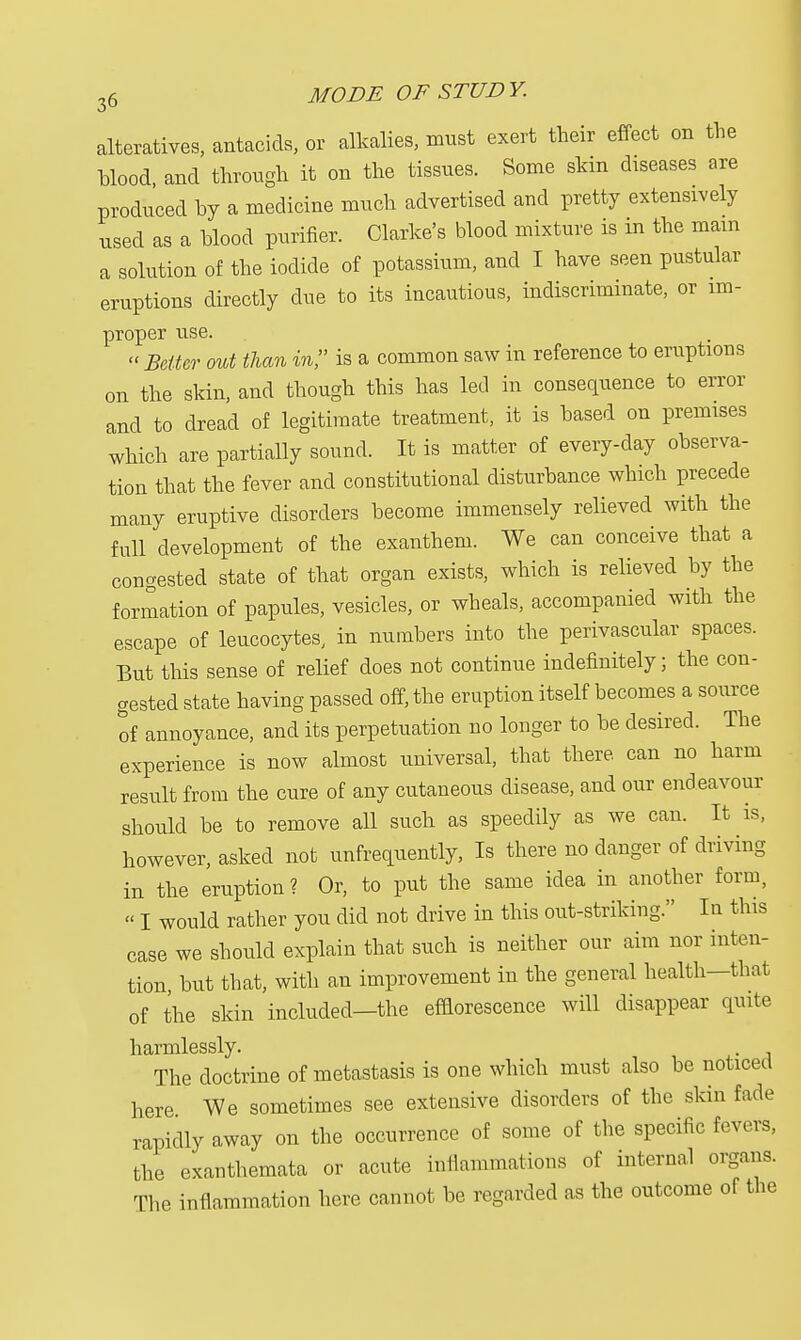 36 MODE OF STUDY.

alteratives, antacids, or alkalies, must exert their effect on the blood, and through it on the tissues. Some skin diseases are produced by a medicine much advertised and pretty extensively used as a blood purifier. Clarke's blood mixture is in the main a solution of the iodide of potassium, and I have seen pustular eruptions directly due to its incautious, indiscriminate, or improper use.

"Better out than in," is a common saw in reference to eruptions on the skin, and though this has led in consequence to error and to dread of legitimate treatment, it is based on premises which are partially sound. It is matter of every-day observation that the fever and constitutional disturbance which precede many eruptive disorders become immensely relieved with the full development of the exanthem. We can conceive that a congested state of that organ exists, which is relieved by the formation of papules, vesicles, or wheals, accompanied with the escape of leucocytes, in numbers into the perivascular spaces. But this sense of relief does not continue indefinitely; the congested state having passed off, the eruption itself becomes a source of annoyance, and its perpetuation no longer to be desired. The experience is now almost universal, that there can no harm result from the cure of any cutaneous disease, and our endeavour should be to remove all such as speedily as we can. It is, however, asked not unfrequently, Is there no danger of driving in the eruption? Or, to put the same idea in another form, "I would rather you did not drive in this out-striking." In this case we should explain that such is neither our aim nor intention, but that, with an improvement in the general health—that of the skin included—the efflorescence will disappear quite harmlessly.

The doctrine of metastasis is one which must also be noticed here. We sometimes see extensive disorders of the skin fade rapidly away on the occurrence of some of the specific fevers, the exanthemata or acute inflammations of internal organs. The inflammation here cannot be regarded as the outcome of the